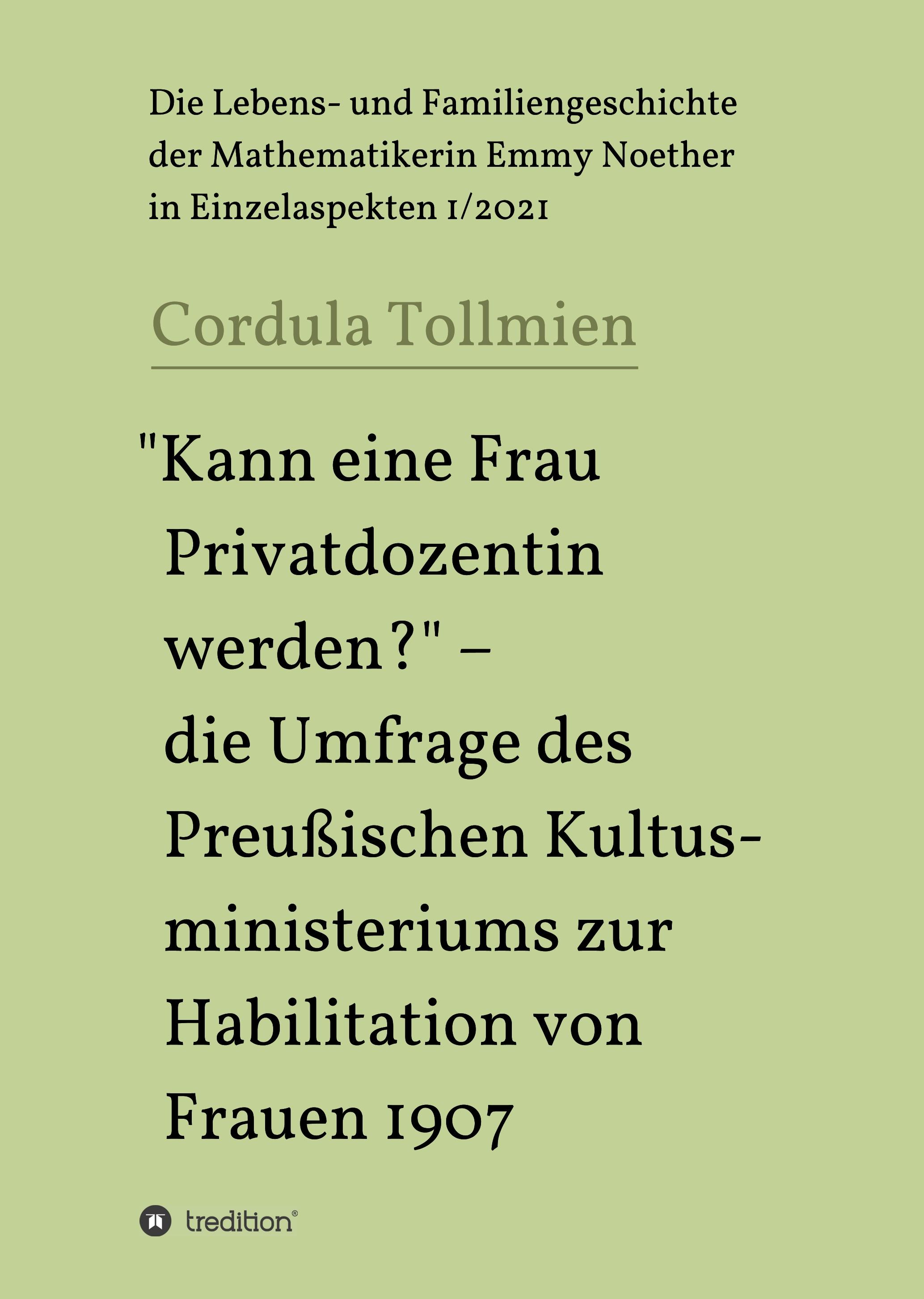 Die Lebens- und Familiengeschichte der Mathematikerin Emmy Noether in Einzelaspekten 1/2021

Cordula Tollmien

"Kann eine Frau Privatdozentin werden?" – die Umfrage des Preußischen Kultusministeriums zur Habilitation von Frauen 1907

tredition®